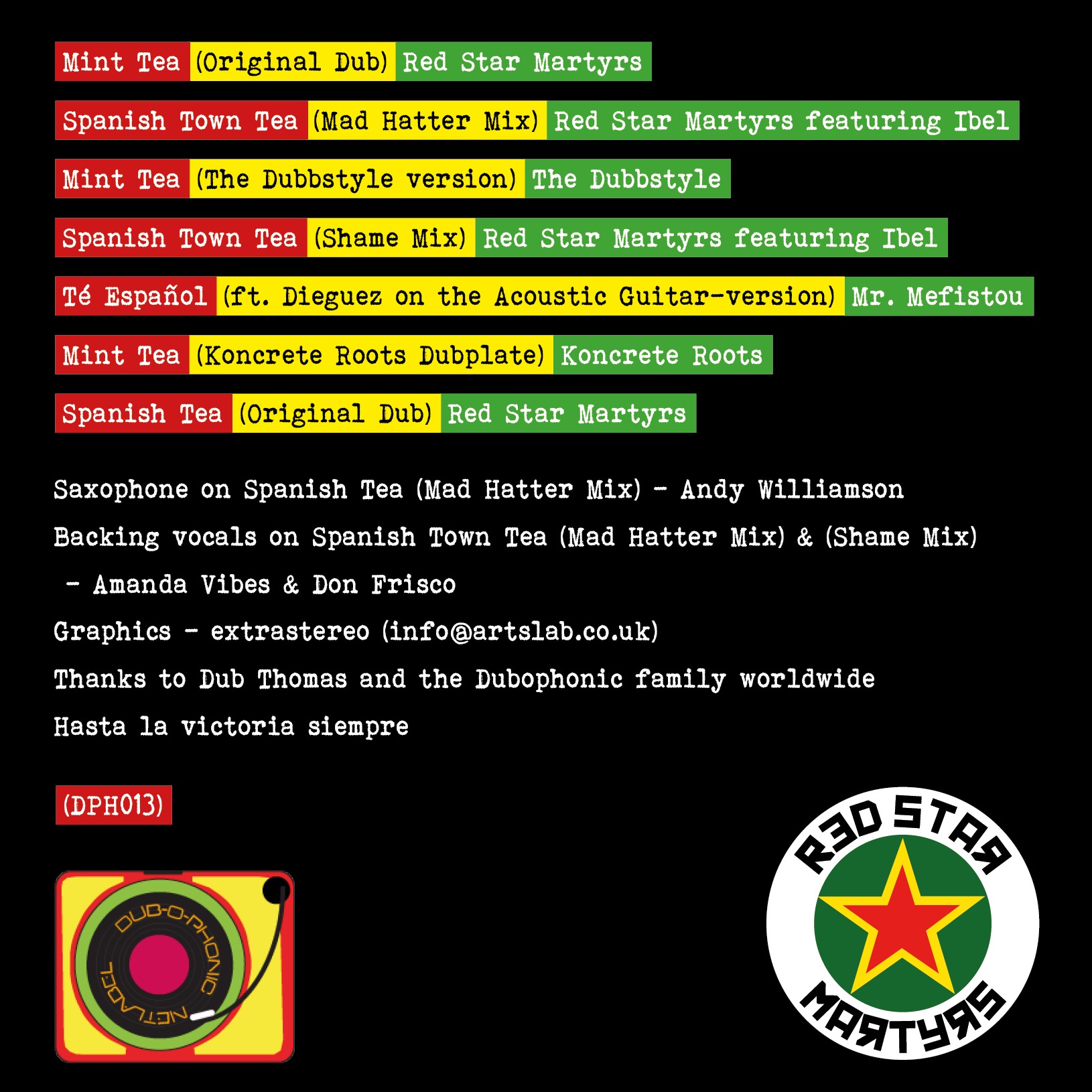 Mint Tea (Original Dub) Red Star Martyrs

Spanish Town Tea (Mad Hatter Mix) Red Star Martyrs featuring Ibel

Mint Tea (The Dubbstyle version) The Dubbstyle

Spanish Town Tea (Shame Mix) Red Star Martyrs featuring Ibel

Té Español (ft. Dieguez on the Acoustic Guitar-version) Mr. Mefistou

Mint Tea (Koncrete Roots Dubplate) Koncrete Roots

Spanish Tea (Original Dub) Red Star Martyrs

Saxophone on Spanish Tea (Mad Hatter Mix) - Andy Williamson

Backing vocals on Spanish Town Tea (Mad Hatter Mix) & (Shame Mix) - Amanda Vibes & Don Frisco

Graphics - extrastereo (info@artslab.co.uk)

Thanks to Dub Thomas and the Dubophonic family worldwide

Hasta la victoria siempre

(DPH013)

DUB-O-PHONIC NETLABEL

RED STAR MARTYRS